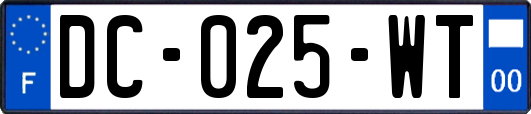 F
DC-025-WT
00